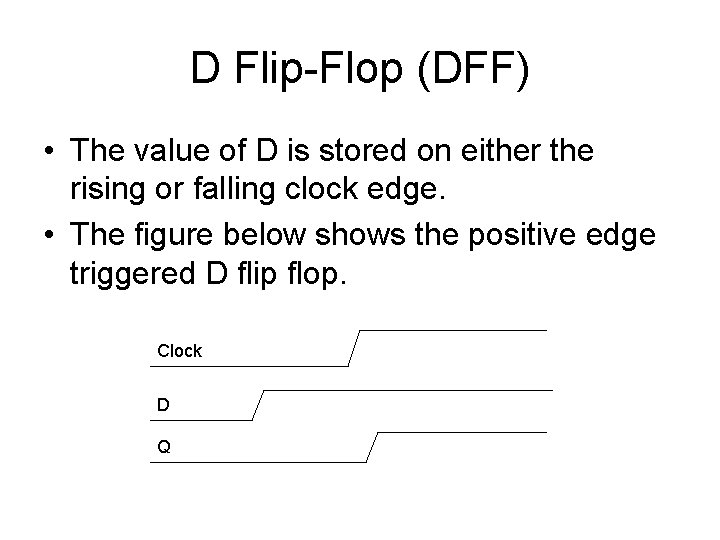 D Flip-Flop (DFF)

• The value of D is stored on either the rising or falling clock edge.
• The figure below shows the positive edge triggered D flip flop.

Clock

D

Q